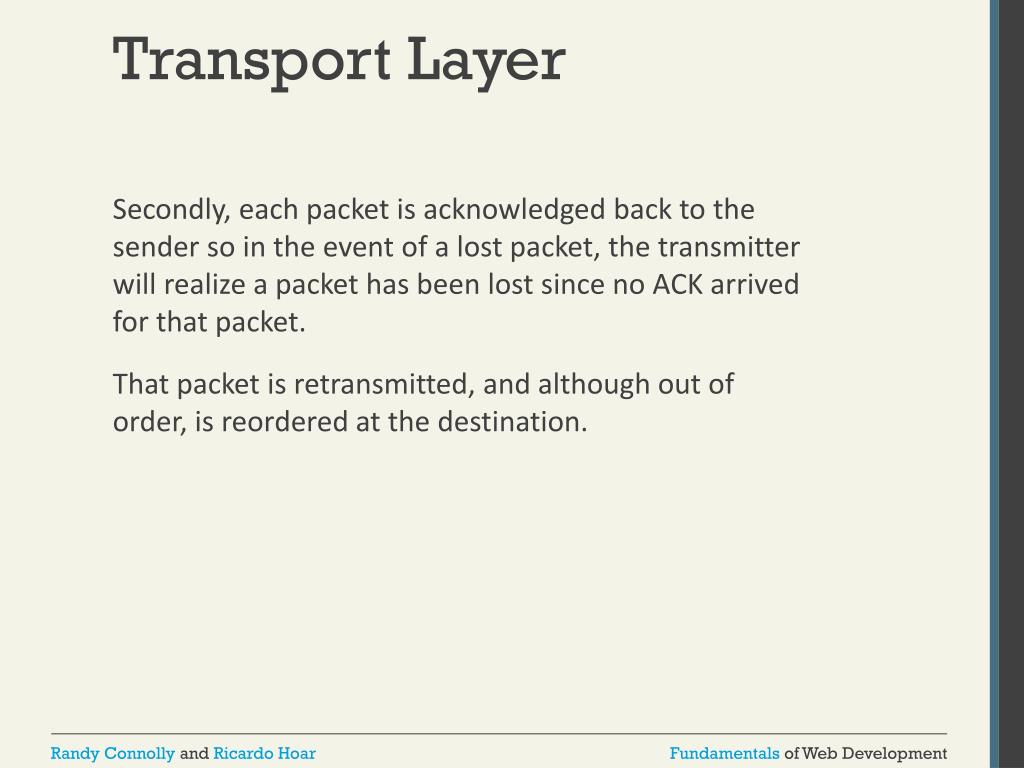 Transport Layer

Secondly, each packet is acknowledged back to the sender so in the event of a lost packet, the transmitter will realize a packet has been lost since no ACK arrived for that packet.

That packet is retransmitted, and although out of order, is reordered at the destination.

Randy Connolly and Ricardo Hoar

Fundamentals of Web Development